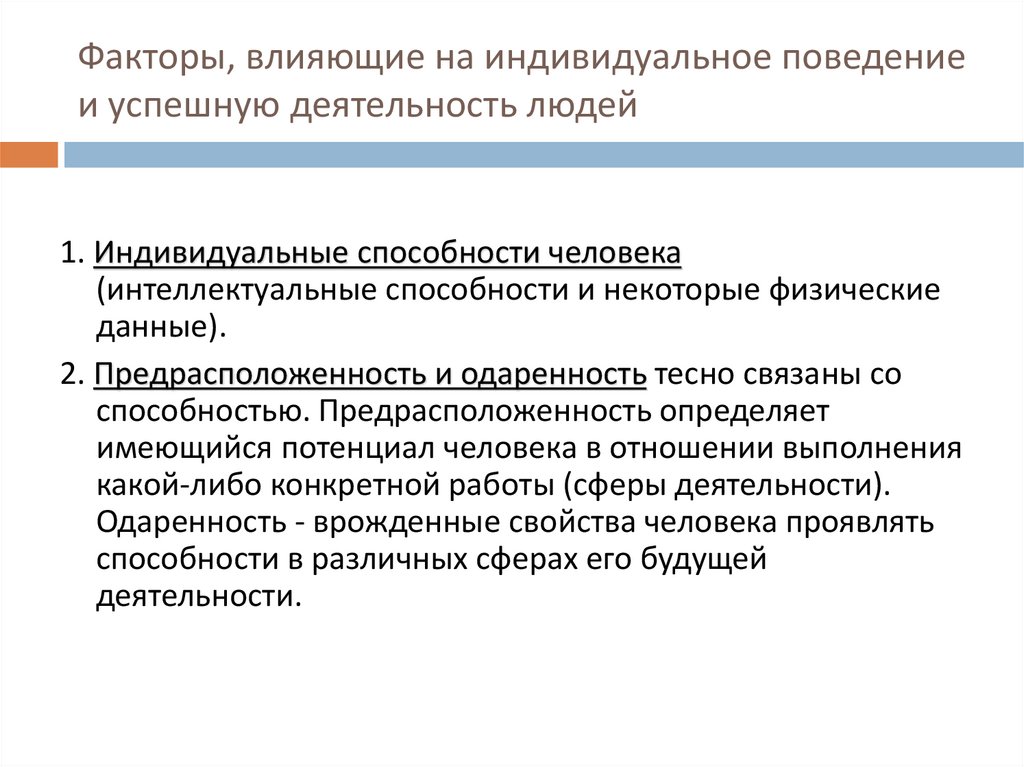 Факторы, влияющие на индивидуальное поведение и успешную деятельность людей

1. Индивидуальные способности человека (интеллектуальные способности и некоторые физические данные).

2. Предрасположенность и одаренность тесно связаны со способностью. Предрасположенность определяет имеющийся потенциал человека в отношении выполнения какой-либо конкретной работы (сферы деятельности). Одаренность - врожденные свойства человека проявлять способности в различных сферах его будущей деятельности.